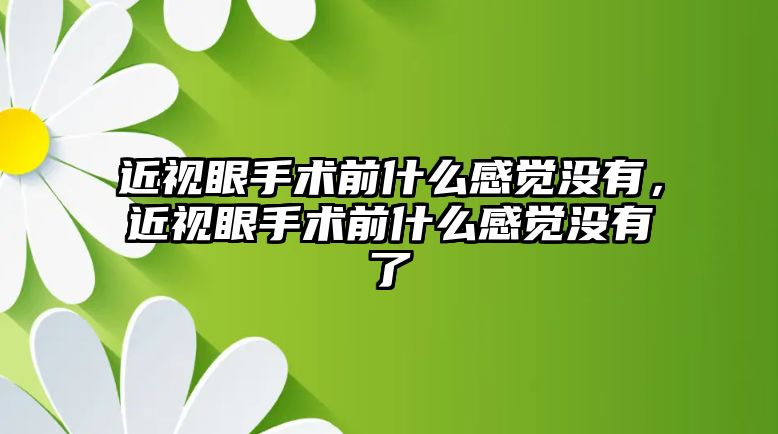 近视眼手术前什么感觉没有，近视眼手术前什么感觉没有了